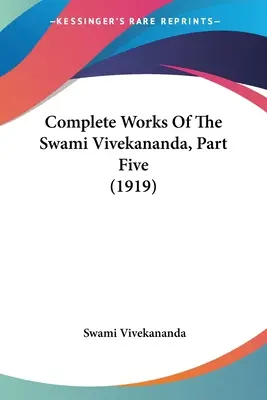 —KESSINGER'S RARE REPRINTS—

Complete Works Of The Swami Vivekananda, Part Five (1919)

Swami Vivekananda